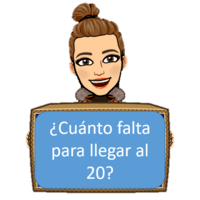 ¿Cuánto falta para llegar al 20?